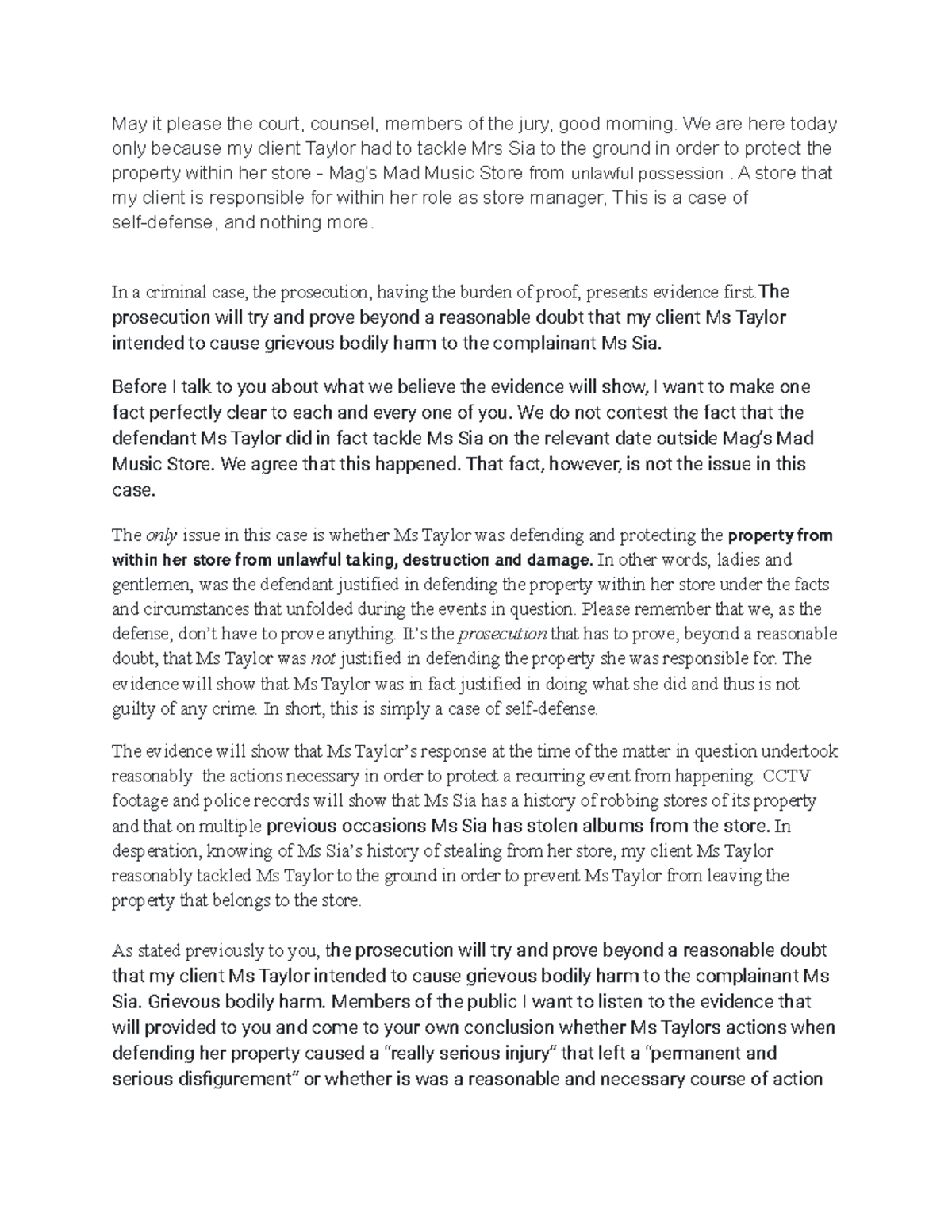 May it please the court, counsel, members of the jury, good morning. We are here today only because my client Taylor had to tackle Mrs Sia to the ground in order to protect the property within her store - Mag's Mad Music Store from unlawful possession . A store that my client is responsible for within her role as store manager, This is a case of self-defense, and nothing more.

In a criminal case, the prosecution, having the burden of proof, presents evidence first.The prosecution will try and prove beyond a reasonable doubt that my client Ms Taylor intended to cause grievous bodily harm to the complainant Ms Sia.

Before I talk to you about what we believe the evidence will show, I want to make one fact perfectly clear to each and every one of you. We do not contest the fact that the defendant Ms Taylor did in fact tackle Ms Sia on the relevant date outside Mag's Mad Music Store. We agree that this happened. That fact, however, is not the issue in this case.

The only issue in this case is whether Ms Taylor was defending and protecting the property from within her store from unlawful taking, destruction and damage. In other words, ladies and gentlemen, was the defendant justified in defending the property within her store under the facts and circumstances that unfolded during the events in question. Please remember that we, as the defense, don't have to prove anything. It's the prosecution that has to prove, beyond a reasonable doubt, that Ms Taylor was not justified in defending the property she was responsible for. The evidence will show that Ms Taylor was in fact justified in doing what she did and thus is not guilty of any crime. In short, this is simply a case of self-defense.

The evidence will show that Ms Taylor's response at the time of the matter in question undertook reasonably the actions necessary in order to protect a recurring event from happening. CCTV footage and police records will show that Ms Sia has a history of robbing stores of its property and that on multiple previous occasions Ms Sia has stolen albums from the store. In desperation, knowing of Ms Sia's history of stealing from her store, my client Ms Taylor reasonably tackled Ms Taylor to the ground in order to prevent Ms Taylor from leaving the property that belongs to the store.

As stated previously to you, the prosecution will try and prove beyond a reasonable doubt that my client Ms Taylor intended to cause grievous bodily harm to the complainant Ms Sia. Grievous bodily harm. Members of the public I want to listen to the evidence that will provided to you and come to your own conclusion whether Ms Taylors actions when defending her property caused a "really serious injury" that left a "permanent and serious disfigurement" or whether is was a reasonable and necessary course of action